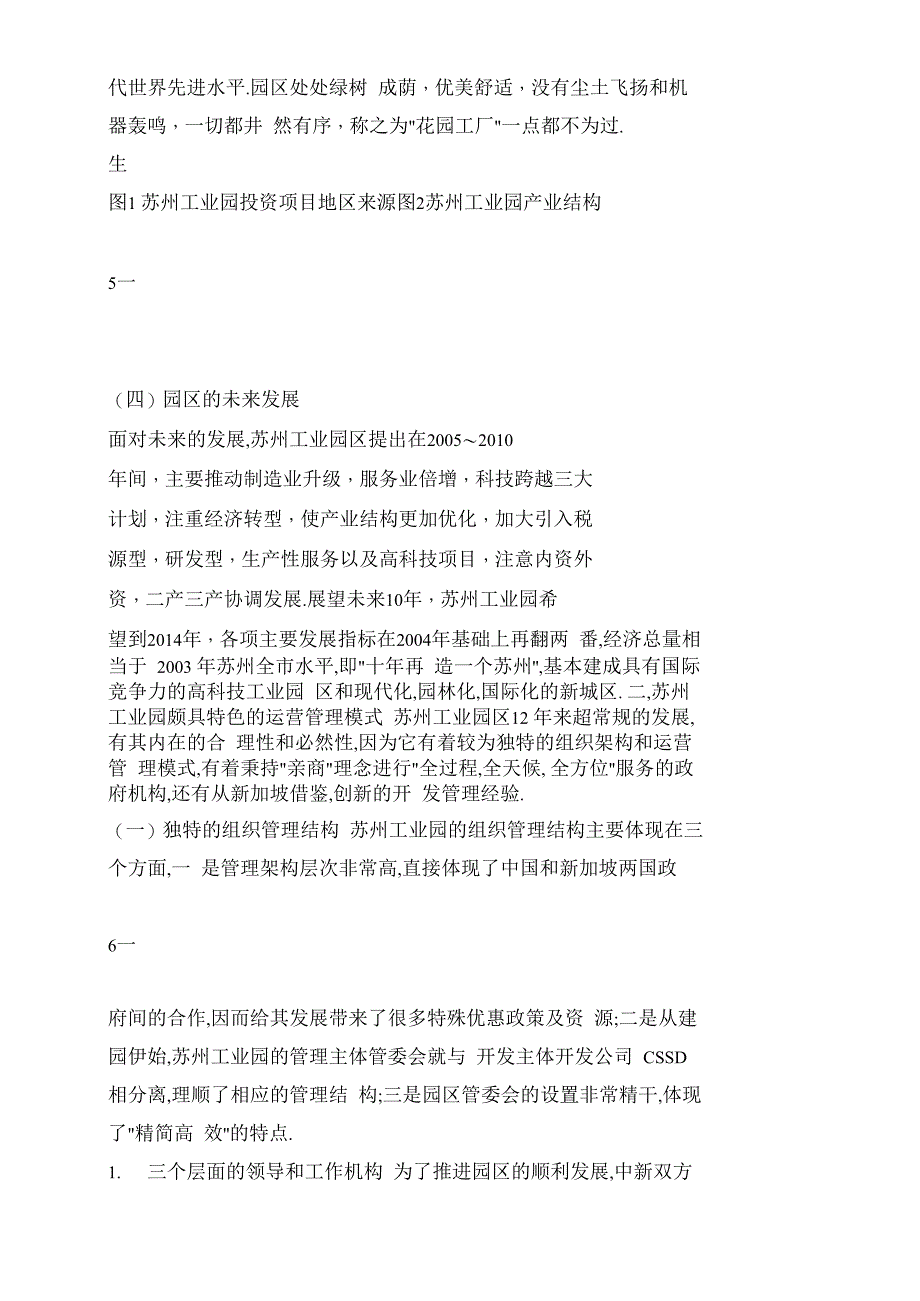 代世界先进水平.园区处处绿树 成荫，优美舒适，没有尘土飞扬和机器轰鸣，一切都井 然有序，称之为"花园工厂"一点都不为过.

生

图1 苏州工业园投资项目地区来源图2苏州工业园产业结构

5一

（四）园区的未来发展

面对未来的发展,苏州工业园区提出在2005～2010

年间，主要推动制造业升级，服务业倍增，科技跨越三大

计划，注重经济转型，使产业结构更加优化，加大引入税

源型，研发型，生产性服务以及高科技项目，注意内资外

资，二产三产协调发展.展望未来10年，苏州工业园希

望到2014年，各项主要发展指标在2004年基础上再翻两 番,经济总量相当于 2003 年苏州全市水平,即"十年再 造一个苏州",基本建成具有国际竞争力的高科技工业园 区和现代化,园林化,国际化的新城区. 二,苏州工业园颇具特色的运营管理模式 苏州工业园区12 年来超常规的发展,有其内在的合 理性和必然性,因为它有着较为独特的组织架构和运营管 理模式,有着秉持"亲商"理念进行"全过程,全天候, 全方位"服务的政府机构,还有从新加坡借鉴,创新的开 发管理经验.

（一）独特的组织管理结构 苏州工业园的组织管理结构主要体现在三个方面,一 是管理架构层次非常高,直接体现了中国和新加坡两国政

6一

府间的合作,因而给其发展带来了很多特殊优惠政策及资 源;二是从建园伊始,苏州工业园的管理主体管委会就与 开发主体开发公司 CSSD 相分离,理顺了相应的管理结 构;三是园区管委会的设置非常精干,体现了"精简高 效"的特点.

1. 三个层面的领导和工作机构 为了推进园区的顺利发展,中新双方